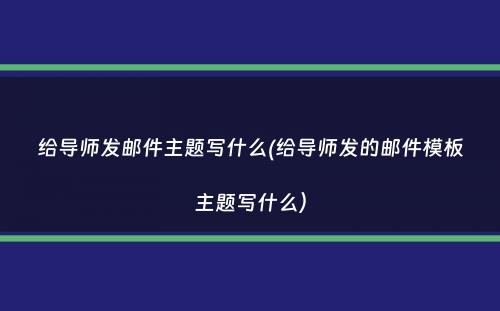 给导师发邮件主题写什么(给导师发的邮件模板主题写什么)